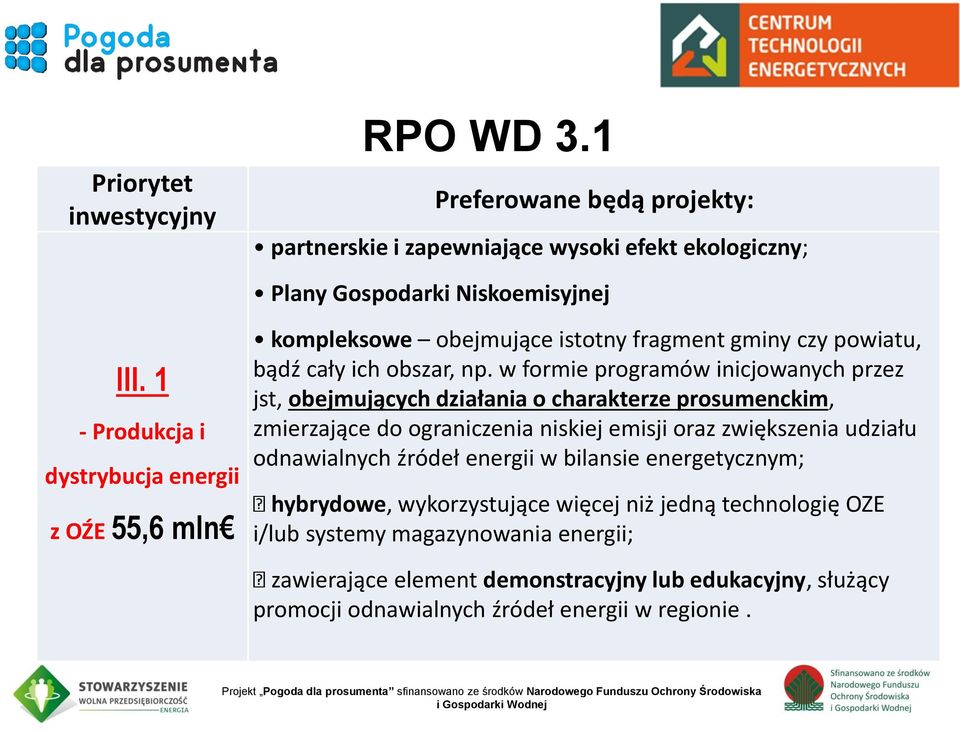 Pogoda dla prosumenta

CENTRUM TECHNOLOGII ENERGETYCZNYCH

RPO WD 3.1

| Priorytet inwestycyjny | Preferowane będą projekty: |
|---|---|
| III. 1 - Produkcja i dystrybucja energii z OŹE 55,6 mln€ | • partnerskie i zapewniające wysoki efekt ekologiczny; • Plany Gospodarki Niskoemisyjnej • kompleksowe – obejmujące istotny fragment gminy czy powiatu, bądź cały ich obszar, np. w formie programów inicjowanych przez jst, obejmujących działania o charakterze prosumenckim, zmierzające do ograniczenia niskiej emisji oraz zwiększenia udziału odnawialnych źródeł energii w bilansie energetycznym; ⍰ hybrydowe, wykorzystujące więcej niż jedną technologię OZE i/lub systemy magazynowania energii; ⍰ zawierające element demonstracyjny lub edukacyjny, służący promocji odnawialnych źródeł energii w regionie . |

STOWARZYSZENIE WOLNA PRZEDSIĘBIORCZOŚĆ ENERGIA

Projekt „Pogoda dla prosumenta" sfinansowano ze środków Narodowego Funduszu Ochrony Środowiska i Gospodarki Wodnej

Sfinansowano ze środków Narodowego Funduszu Ochrony Środowiska i Gospodarki Wodnej